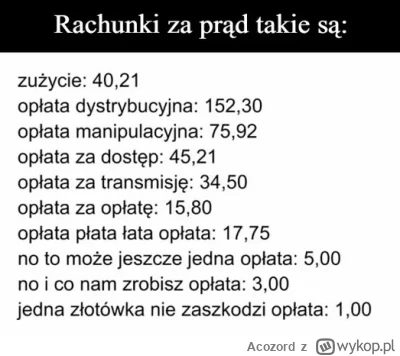 Rachunki za prąd takie są:

zużycie: 40,21
opłata dystrybucyjna: 152,30
opłata manipulacyjna: 75,92
opłata za dostęp: 45,21
opłata za transmisję: 34,50
opłata za opłatę: 15,80
opłata płata łata opłata: 17,75
no to może jeszcze jedna opłata: 5,00
no i co nam zrobisz opłata: 3,00
jedna złotówka nie zaszkodzi opłata: 1,00

Acozord z wykop.pl